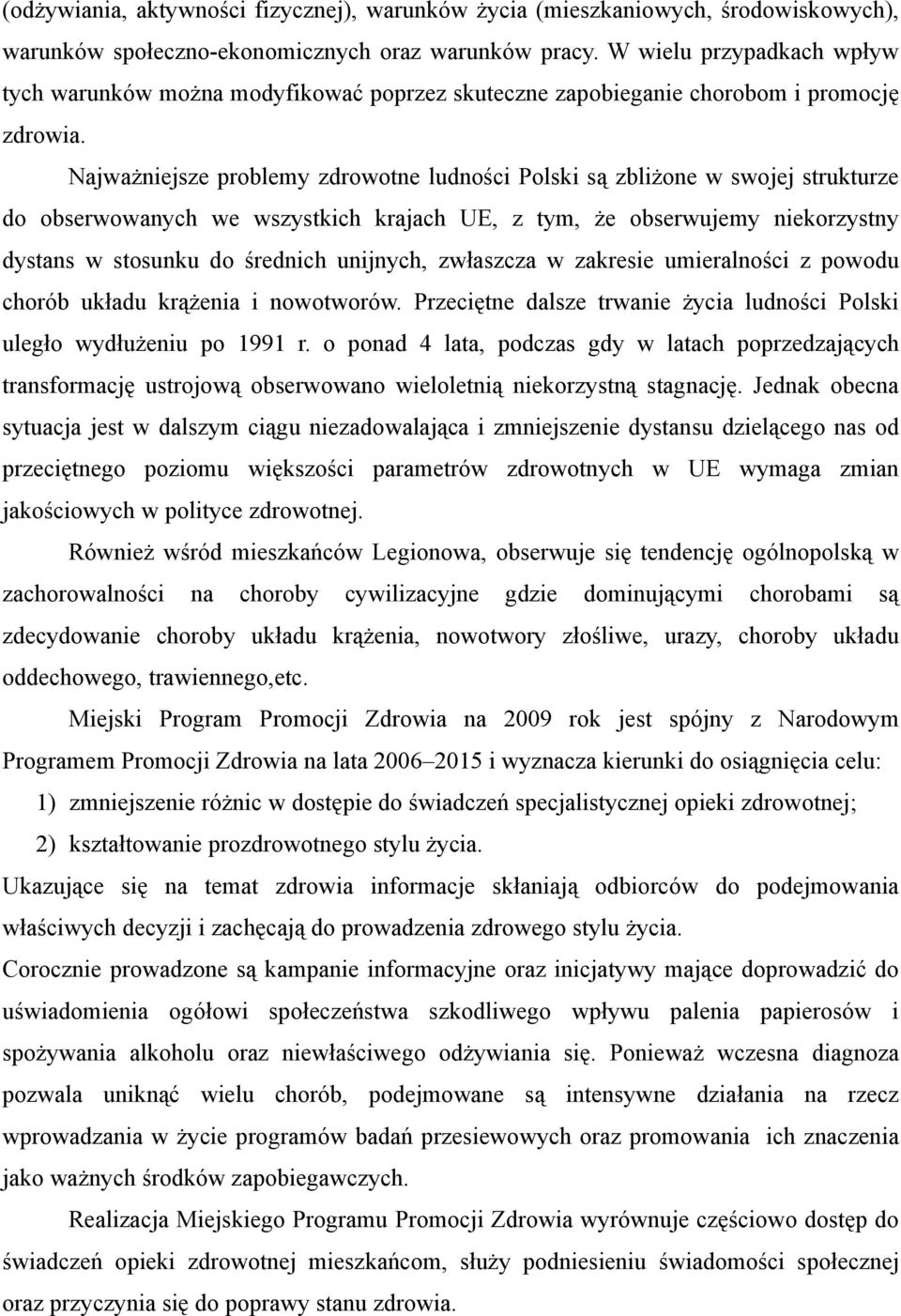 (odżywiania, aktywności fizycznej), warunków życia (mieszkaniowych, środowiskowych), warunków społeczno-ekonomicznych oraz warunków pracy. W wielu przypadkach wpływ tych warunków można modyfikować poprzez skuteczne zapobieganie chorobom i promocję zdrowia.

Najważniejsze problemy zdrowotne ludności Polski są zbliżone w swojej strukturze do obserwowanych we wszystkich krajach UE, z tym, że obserwujemy niekorzystny dystans w stosunku do średnich unijnych, zwłaszcza w zakresie umieralności z powodu chorób układu krążenia i nowotworów. Przeciętne dalsze trwanie życia ludności Polski uległo wydłużeniu po 1991 r. o ponad 4 lata, podczas gdy w latach poprzedzających transformację ustrojową obserwowano wieloletnią niekorzystną stagnację. Jednak obecna sytuacja jest w dalszym ciągu niezadowalająca i zmniejszenie dystansu dzielącego nas od przeciętnego poziomu większości parametrów zdrowotnych w UE wymaga zmian jakościowych w polityce zdrowotnej.

Również wśród mieszkańców Legionowa, obserwuje się tendencję ogólnopolską w zachorowalności na choroby cywilizacyjne gdzie dominującymi chorobami są zdecydowanie choroby układu krążenia, nowotwory złośliwe, urazy, choroby układu oddechowego, trawiennego,etc.

Miejski Program Promocji Zdrowia na 2009 rok jest spójny z Narodowym Programem Promocji Zdrowia na lata 2006–2015 i wyznacza kierunki do osiągnięcia celu:

1) zmniejszenie różnic w dostępie do świadczeń specjalistycznej opieki zdrowotnej;

2) kształtowanie prozdrowotnego stylu życia.

Ukazujące się na temat zdrowia informacje skłaniają odbiorców do podejmowania właściwych decyzji i zachęcają do prowadzenia zdrowego stylu życia.

Corocznie prowadzone są kampanie informacyjne oraz inicjatywy mające doprowadzić do uświadomienia ogółowi społeczeństwa szkodliwego wpływu palenia papierosów i spożywania alkoholu oraz niewłaściwego odżywiania się. Ponieważ wczesna diagnoza pozwala uniknąć wielu chorób, podejmowane są intensywne działania na rzecz wprowadzania w życie programów badań przesiewowych oraz promowania ich znaczenia jako ważnych środków zapobiegawczych.

Realizacja Miejskiego Programu Promocji Zdrowia wyrównuje częściowo dostęp do świadczeń opieki zdrowotnej mieszkańcom, służy podniesieniu świadomości społecznej oraz przyczynia się do poprawy stanu zdrowia.